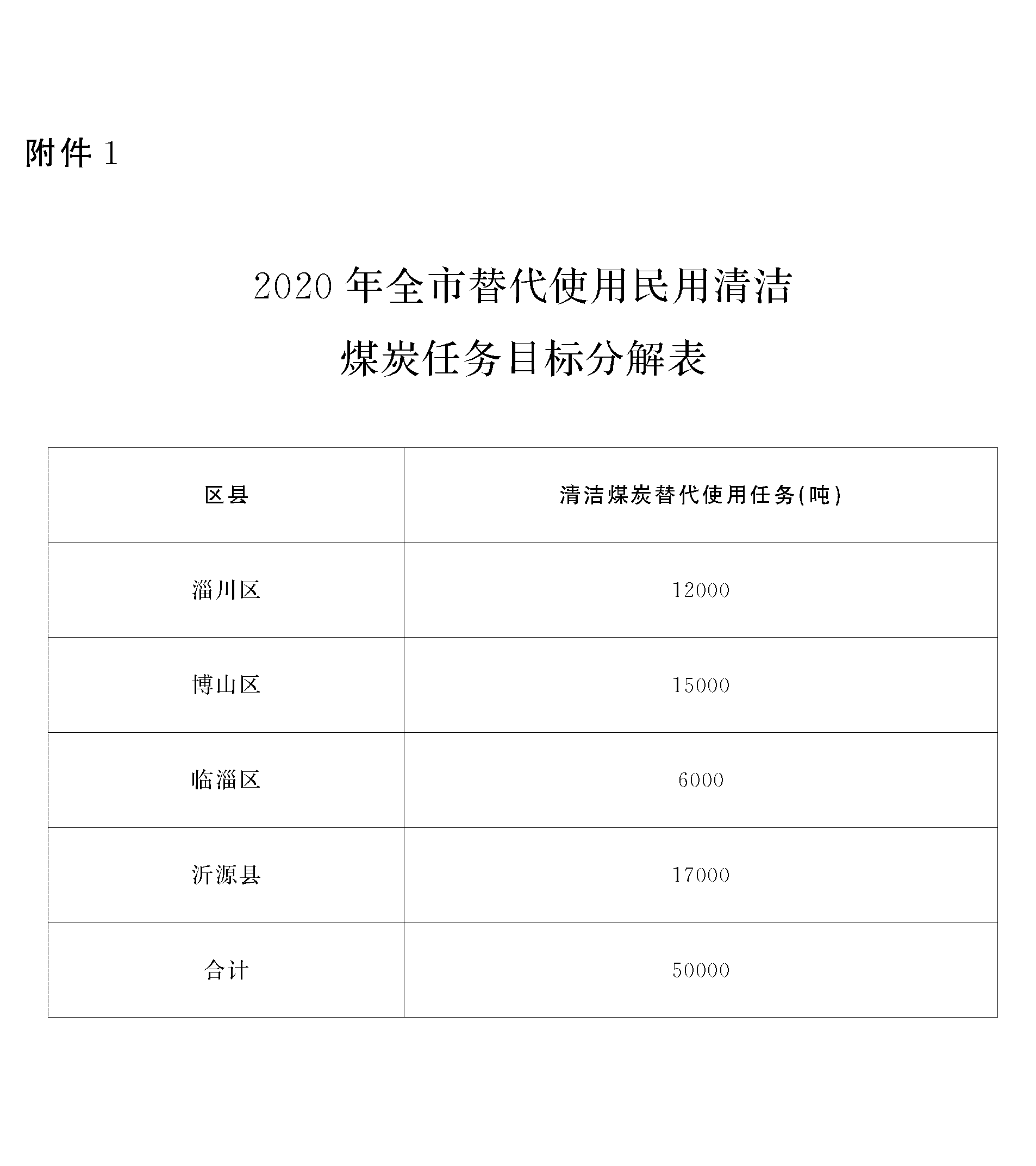 附件 1

2020 年全市替代使用民用清洁煤炭任务目标分解表

| 区县 | 清洁煤炭替代使用任务(吨) |
|---|---|
| 淄川区 | 12000 |
| 博山区 | 15000 |
| 临淄区 | 6000 |
| 沂源县 | 17000 |
| 合计 | 50000 |